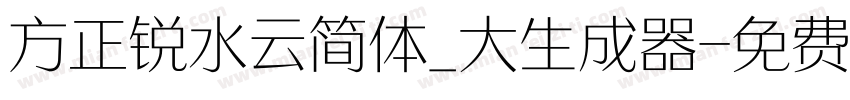 方正锐水云简体_大生成器-免费